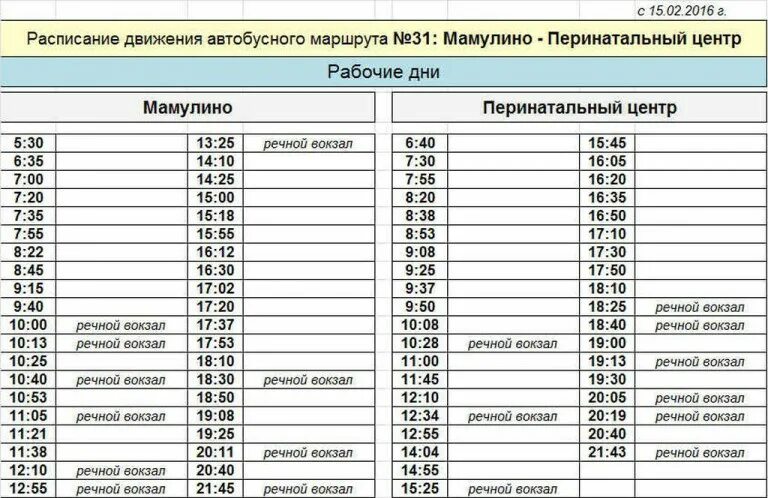 с 15.02.2016 г.

Расписание движения автобусного маршрута №31: Мамулино - Перинатальный центр

Рабочие дни

Мамулино

| | | | |
|---|---|---|---|
| 5:30 | | 13:25 | речной вокзал |
| 6:35 | | 14:10 | |
| 7:00 | | 14:25 | |
| 7:20 | | 15:00 | |
| 7:35 | | 15:18 | |
| 7:55 | | 15:55 | |
| 8:22 | | 16:12 | |
| 8:45 | | 16:30 | |
| 9:15 | | 17:02 | |
| 9:40 | | 17:20 | |
| 10:00 | речной вокзал | 17:37 | |
| 10:13 | речной вокзал | 17:53 | |
| 10:25 | | 18:10 | |
| 10:40 | речной вокзал | 18:30 | речной вокзал |
| 10:53 | | 18:50 | |
| 11:05 | речной вокзал | 19:08 | |
| 11:21 | | 19:25 | |
| 11:38 | | 20:11 | речной вокзал |
| 12:10 | речной вокзал | 20:40 | |
| 12:55 | речной вокзал | 21:45 | речной вокзал |

Перинатальный центр

| | | | |
|---|---|---|---|
| 6:40 | | 15:45 | |
| 7:30 | | 16:05 | |
| 7:55 | | 16:20 | |
| 8:20 | | 16:35 | |
| 8:38 | | 16:50 | |
| 8:53 | | 17:10 | |
| 9:08 | | 17:30 | |
| 9:25 | | 17:50 | |
| 9:37 | | 18:10 | |
| 9:50 | | 18:25 | речной вокзал |
| 10:08 | | 18:40 | речной вокзал |
| 10:28 | речной вокзал | 19:00 | |
| 11:00 | | 19:13 | речной вокзал |
| 11:45 | | 19:30 | |
| 12:10 | | 20:05 | речной вокзал |
| 12:34 | речной вокзал | 20:19 | речной вокзал |
| 12:55 | | 20:40 | |
| 14:04 | | 21:43 | речной вокзал |
| 14:55 | | | |
| 15:25 | речной вокзал | | |